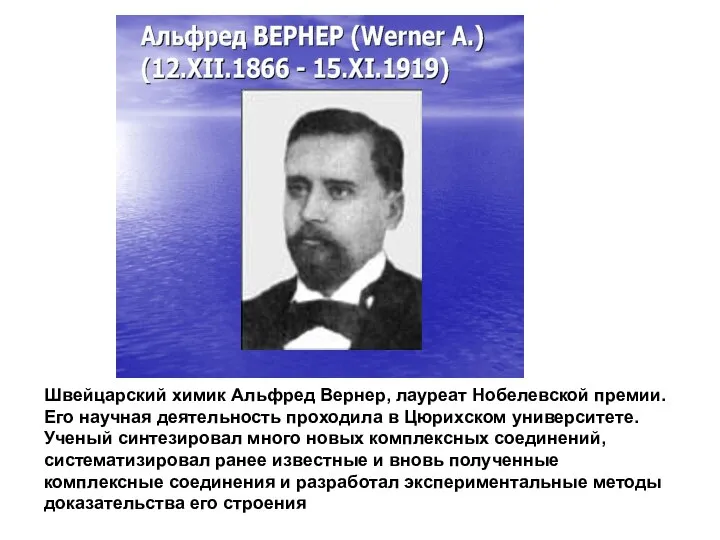 Альфред ВЕРНЕР (Werner A.)
(12.XII.1866 - 15.XI.1919)

Швейцарский химик Альфред Вернер, лауреат Нобелевской премии. Его научная деятельность проходила в Цюрихском университете. Ученый синтезировал много новых комплексных соединений, систематизировал ранее известные и вновь полученные комплексные соединения и разработал экспериментальные методы доказательства его строения